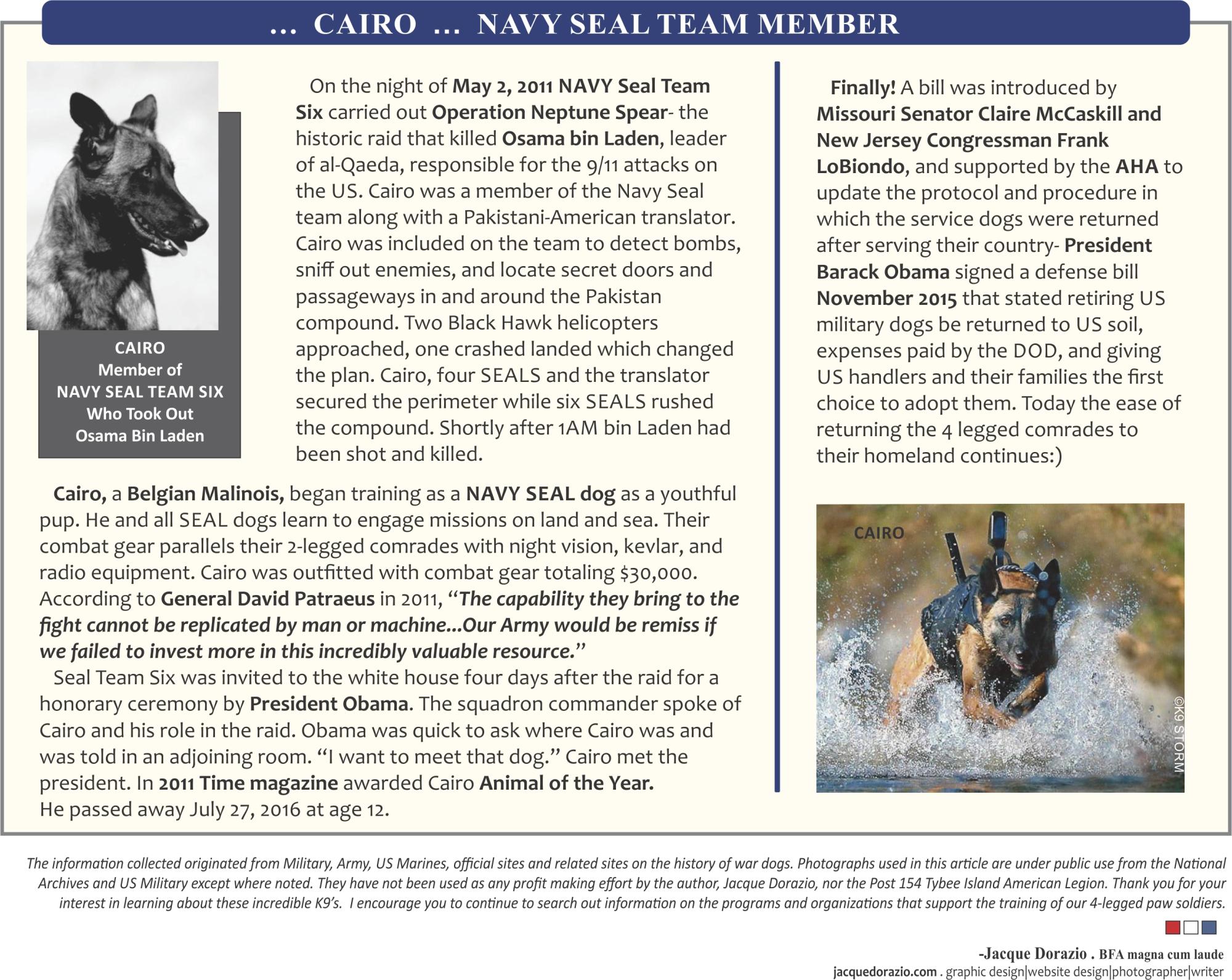 ... CAIRO ... NAVY SEAL TEAM MEMBER

CAIRO
Member of
NAVY SEAL TEAM SIX
Who Took Out
Osama Bin Laden

On the night of May 2, 2011 NAVY Seal Team Six carried out Operation Neptune Spear- the historic raid that killed Osama bin Laden, leader of al-Qaeda, responsible for the 9/11 attacks on the US. Cairo was a member of the Navy Seal team along with a Pakistani-American translator. Cairo was included on the team to detect bombs, sniff out enemies, and locate secret doors and passageways in and around the Pakistan compound. Two Black Hawk helicopters approached, one crashed landed which changed the plan. Cairo, four SEALS and the translator secured the perimeter while six SEALS rushed the compound. Shortly after 1AM bin Laden had been shot and killed.

Cairo, a Belgian Malinois, began training as a NAVY SEAL dog as a youthful pup. He and all SEAL dogs learn to engage missions on land and sea. Their combat gear parallels their 2-legged comrades with night vision, kevlar, and radio equipment. Cairo was outfitted with combat gear totaling $30,000. According to General David Patraeus in 2011, "The capability they bring to the fight cannot be replicated by man or machine...Our Army would be remiss if we failed to invest more in this incredibly valuable resource."

Seal Team Six was invited to the white house four days after the raid for a honorary ceremony by President Obama. The squadron commander spoke of Cairo and his role in the raid. Obama was quick to ask where Cairo was and was told in an adjoining room. "I want to meet that dog." Cairo met the president. In 2011 Time magazine awarded Cairo Animal of the Year.
He passed away July 27, 2016 at age 12.

Finally! A bill was introduced by Missouri Senator Claire McCaskill and New Jersey Congressman Frank LoBiondo, and supported by the AHA to update the protocol and procedure in which the service dogs were returned after serving their country- President Barack Obama signed a defense bill November 2015 that stated retiring US military dogs be returned to US soil, expenses paid by the DOD, and giving US handlers and their families the first choice to adopt them. Today the ease of returning the 4 legged comrades to their homeland continues:)

CAIRO

©K9 STORM

The information collected originated from Military, Army, US Marines, official sites and related sites on the history of war dogs. Photographs used in this article are under public use from the National Archives and US Military except where noted. They have not been used as any profit making effort by the author, Jacque Dorazio, nor the Post 154 Tybee Island American Legion. Thank you for your interest in learning about these incredible K9's. I encourage you to continue to search out information on the programs and organizations that support the training of our 4-legged paw soldiers.

-Jacque Dorazio . BFA magna cum laude
jacquedorazio.com . graphic design|website design|photographer|writer